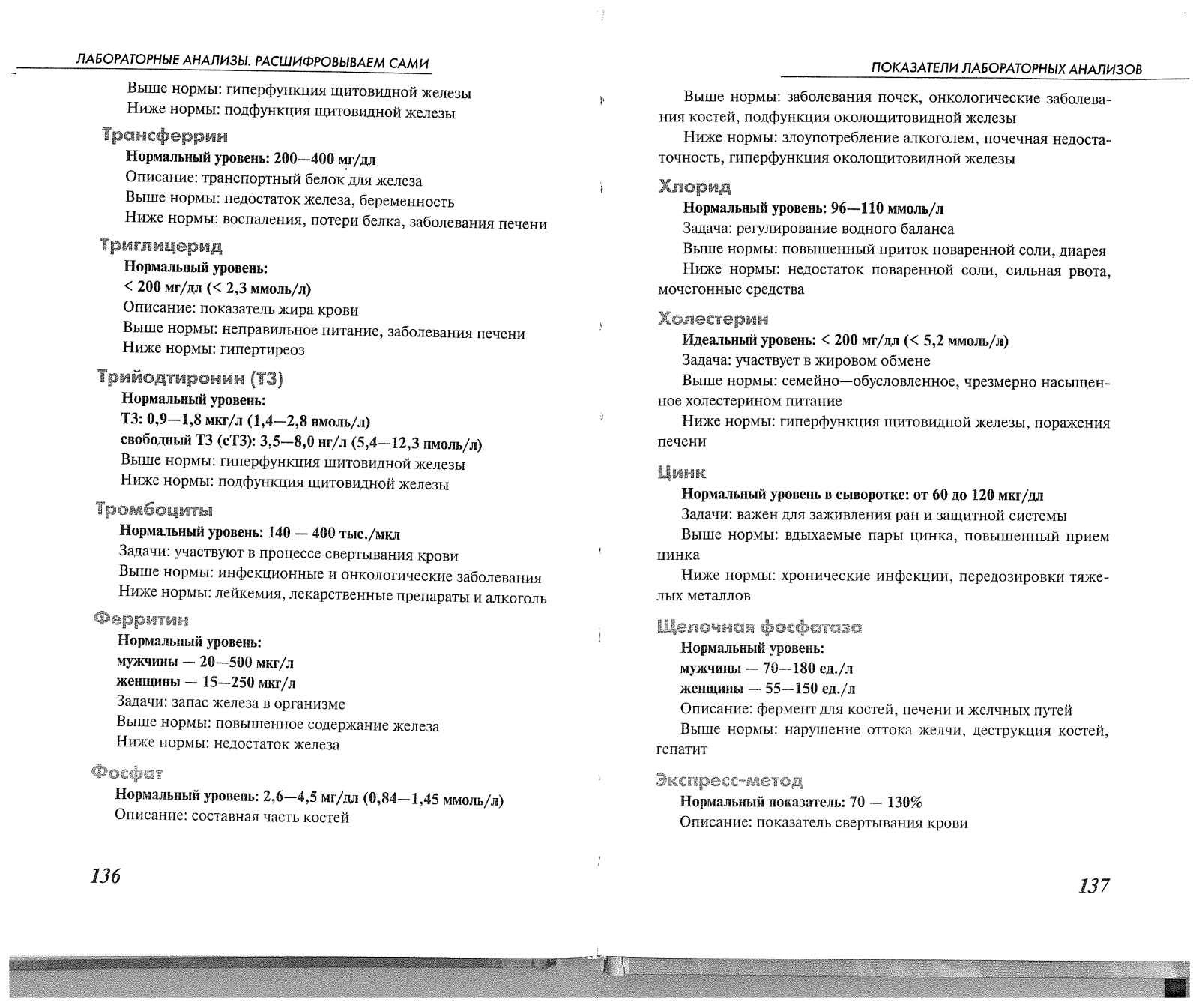 ЛАБОРАТОРНЫЕ АНАЛИЗЫ. РАСШИФРОВЫВАЕМ САМИ

Выше нормы: гиперфункция щитовидной железы
Ниже нормы: подфункция щитовидной железы

Трансферрин

Нормальный уровень: 200—400 мг/дл
Описание: транспортный белок для железа
Выше нормы: недостаток железа, беременность
Ниже нормы: воспаления, потери белка, заболевания печени

Триглицерид

Нормальный уровень:
< 200 мг/дл (< 2,3 ммоль/л)
Описание: показатель жира крови
Выше нормы: неправильное питание, заболевания печени
Ниже нормы: гипертиреоз

Трийодтиронин (Т3)

Нормальный уровень:
Т3: 0,9—1,8 мкг/л (1,4—2,8 нмоль/л)
свободный Т3 (сТ3): 3,5—8,0 нг/л (5,4—12,3 пмоль/л)
Выше нормы: гиперфункция щитовидной железы
Ниже нормы: подфункция щитовидной железы

Тромбоциты

Нормальный уровень: 140 — 400 тыс./мкл
Задачи: участвуют в процессе свертывания крови
Выше нормы: инфекционные и онкологические заболевания
Ниже нормы: лейкемия, лекарственные препараты и алкоголь

Ферритин

Нормальный уровень:
мужчины — 20—500 мкг/л
женщины — 15—250 мкг/л
Задачи: запас железа в организме
Выше нормы: повышенное содержание железа
Ниже нормы: недостаток железа

Фосфат

Нормальный уровень: 2,6—4,5 мг/дл (0,84—1,45 ммоль/л)
Описание: составная часть костей

136

ПОКАЗАТЕЛИ ЛАБОРАТОРНЫХ АНАЛИЗОВ

Выше нормы: заболевания почек, онкологические заболевания костей, подфункция околощитовидной железы

Ниже нормы: злоупотребление алкоголем, почечная недостаточность, гиперфункция околощитовидной железы

Хлорид

Нормальный уровень: 96—110 ммоль/л
Задача: регулирование водного баланса
Выше нормы: повышенный приток поваренной соли, диарея
Ниже нормы: недостаток поваренной соли, сильная рвота, мочегонные средства

Холестерин

Идеальный уровень: < 200 мг/дл (< 5,2 ммоль/л)
Задача: участвует в жировом обмене
Выше нормы: семейно—обусловленное, чрезмерно насыщенное холестерином питание

Ниже нормы: гиперфункция щитовидной железы, поражения печени

Цинк

Нормальный уровень в сыворотке: от 60 до 120 мкг/дл
Задачи: важен для заживления ран и защитной системы
Выше нормы: вдыхаемые пары цинка, повышенный прием цинка

Ниже нормы: хронические инфекции, передозировки тяжелых металлов

Щелочная фосфатаза

Нормальный уровень:
мужчины — 70—180 ед./л
женщины — 55—150 ед./л
Описание: фермент для костей, печени и желчных путей
Выше нормы: нарушение оттока желчи, деструкция костей, гепатит

Экспресс-метод

Нормальный показатель: 70 — 130%
Описание: показатель свертывания крови

137